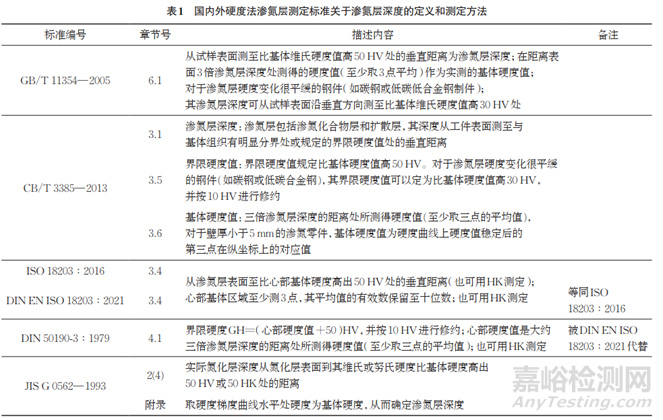 表1　国内外硬度法渗氮层测定标准关于渗氮层深度的定义和测定方法

| 标准编号 | 章节号 | 描述内容 | 备注 |
|---|---|---|---|
| GB/T 11354—2005 | 6.1 | 从试样表面测至比基体维氏硬度值高50 HV处的垂直距离为渗氮层深度；在距离表面3倍渗氮层深度处测得的硬度值（至少取3点平均）作为实测的基体硬度值；对于渗氮层硬度变化很平缓的钢件（如碳钢或低碳低合金钢制件）；其渗氮层深度可从试样表面沿垂直方向测至比基体维氏硬度值高30 HV处 | |
| CB/T 3385—2013 | 3.1 | 渗氮层深度：渗氮层包括渗氮化合物层和扩散层，其深度从工件表面测至与基体组织有明显分界处或规定的界限硬度值处的垂直距离 | |
| | 3.5 | 界限硬度值：界限硬度值规定比基体硬度值高50 HV。对于渗氮层硬度变化很平缓的钢件（如碳钢或低碳合金钢），其界限硬度值可以定为比基体硬度值高30 HV，并按10 HV进行修约 | |
| | 3.6 | 基体硬度值：三倍渗氮层深度的距离处所测得硬度值（至少取三点的平均值），对于壁厚小于5 mm的渗氮零件，基体硬度值为硬度曲线上硬度值稳定后的第三点在纵坐标上的对应值 | |
| ISO 18203：2016 | 3.4 | 从渗氮层表面至比心部基体硬度高出50 HV处的垂直距离（也可用HK测定）；心部基体区域至少测3点，其平均值的有效数保留至十位数；也可用HK测定 | |
| DIN EN ISO 18203：2021 | 3.4 | | 等同ISO 18203：2016 |
| DIN 50190-3：1979 | 4.1 | 界限硬度GH=（心部硬度值+50）HV，并按10 HV进行修约；心部硬度值是大约三倍渗氮层深度的距离处所测得硬度值（至少取三点的平均值）；也可用HK测定 | 被DIN EN ISO 18203：2021代替 |
| JIS G 0562—1993 | 2(4) | 实际氮化层深度从氮化层表面到其维氏或努氏硬度比基体硬度高出50 HV或50 HK处的距离 | |
| | 附录 | 取硬度梯度曲线水平处硬度为基体硬度，从而确定渗氮层深度 | |

嘉峪检测网
AnyTesting.com